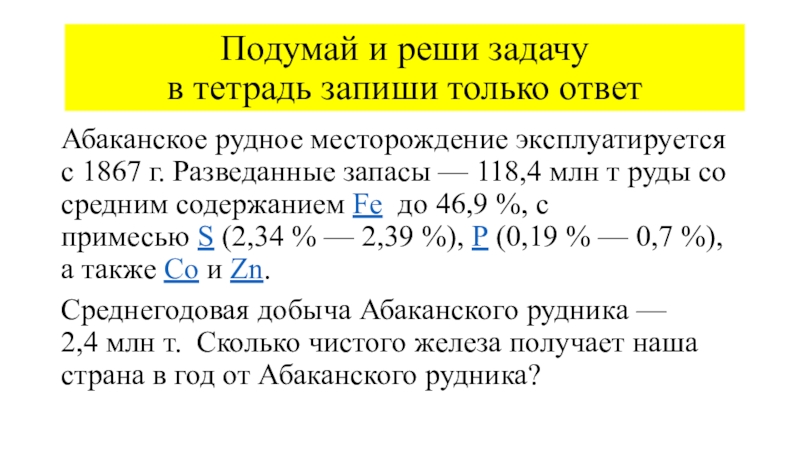 Подумай и реши задачу
в тетрадь запиши только ответ

Абаканское рудное месторождение эксплуатируется с 1867 г. Разведанные запасы — 118,4 млн т руды со средним содержанием Fe до 46,9 %, с примесью S (2,34 % — 2,39 %), P (0,19 % — 0,7 %), а также Co и Zn.

Среднегодовая добыча Абаканского рудника — 2,4 млн т. Сколько чистого железа получает наша страна в год от Абаканского рудника?